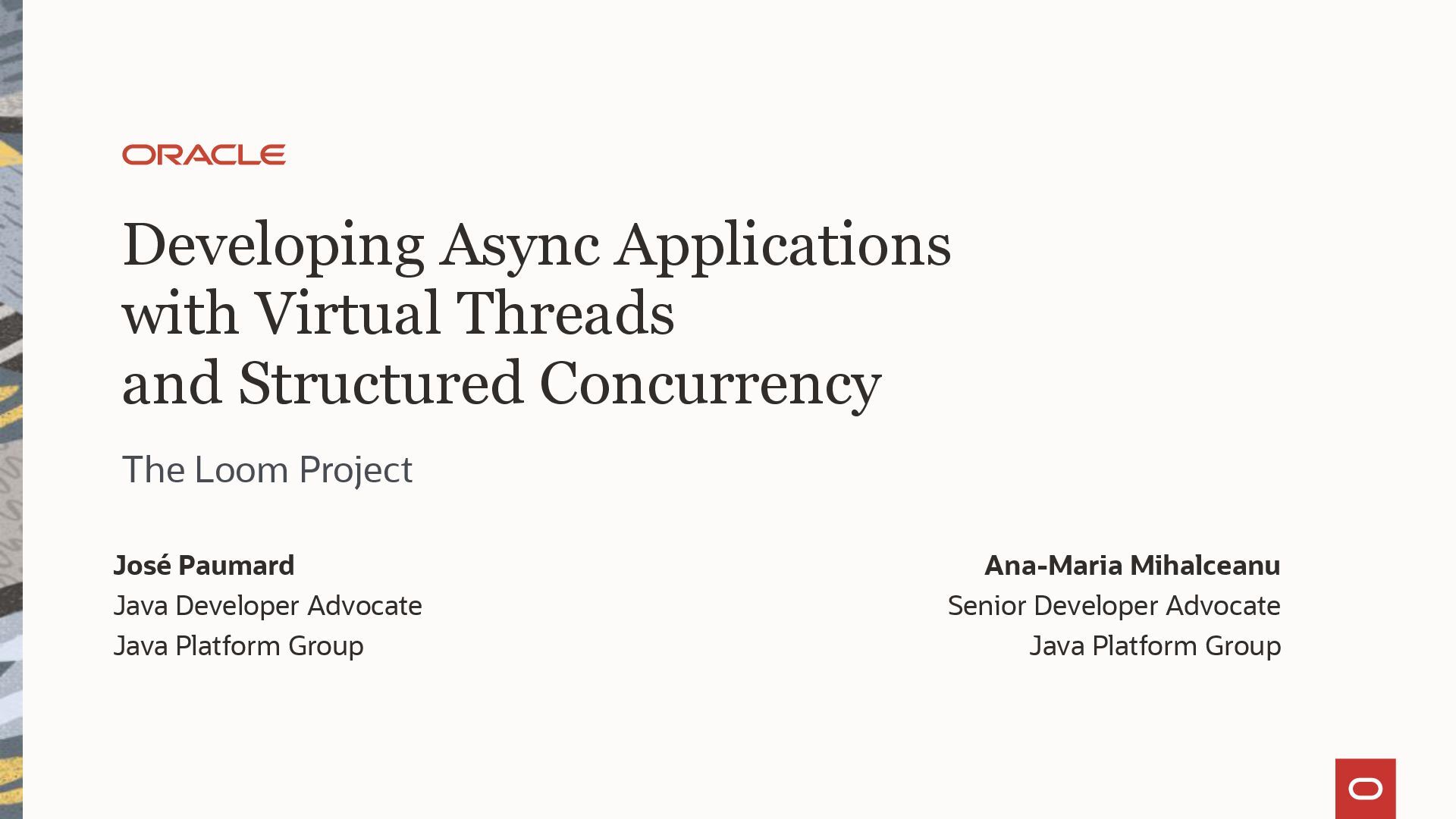 ORACLE

Developing Async Applications with Virtual Threads and Structured Concurrency

The Loom Project

José Paumard
Java Developer Advocate
Java Platform Group

Ana-Maria Mihalceanu
Senior Developer Advocate
Java Platform Group